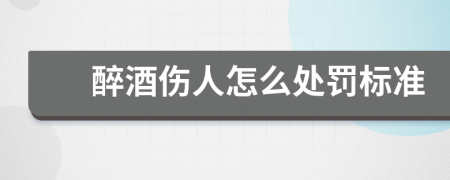 醉酒伤人怎么处罚标准